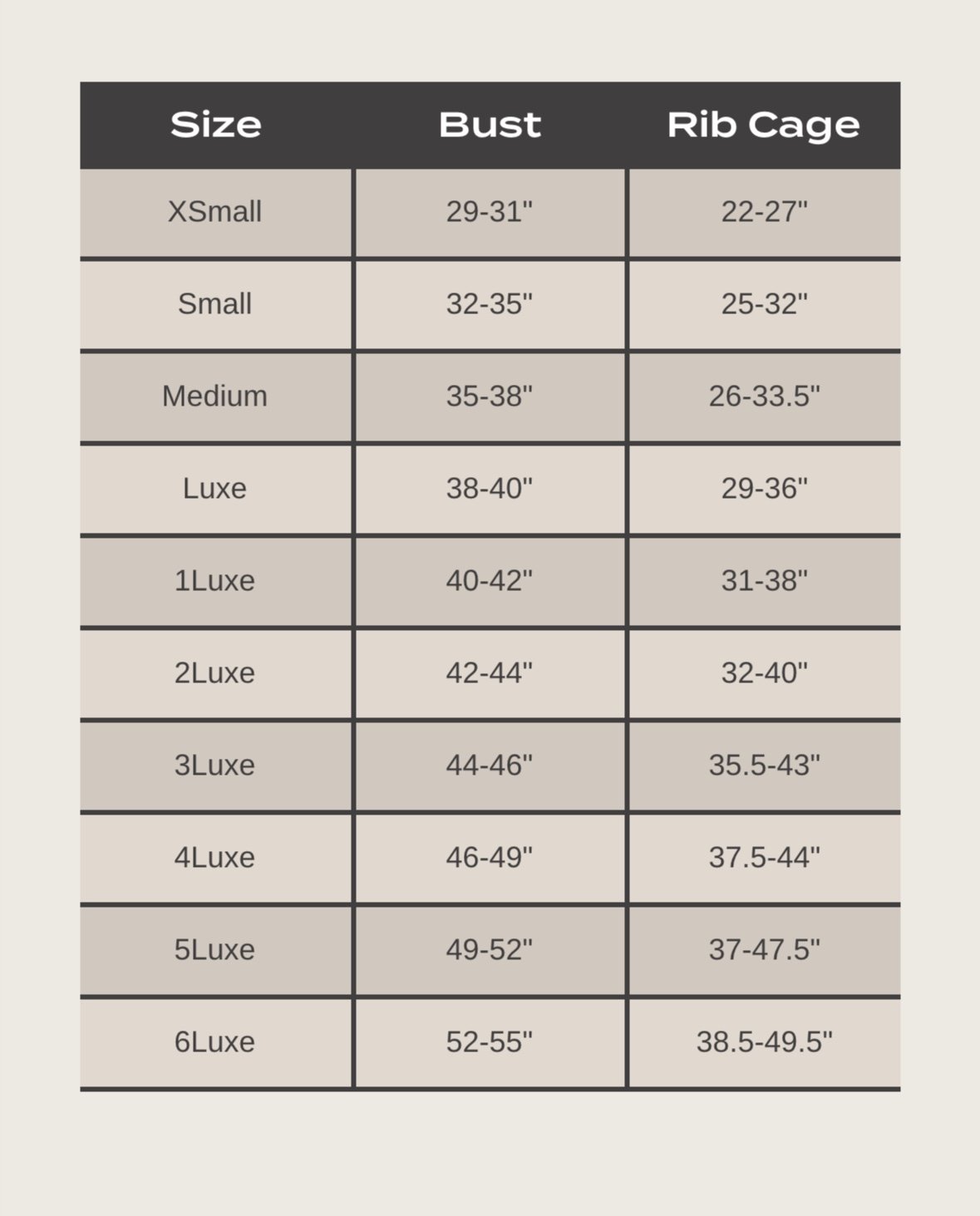 | Size | Bust | Rib Cage |
|---|---|---|
| XSmall | 29-31" | 22-27" |
| Small | 32-35" | 25-32" |
| Medium | 35-38" | 26-33.5" |
| Luxe | 38-40" | 29-36" |
| 1Luxe | 40-42" | 31-38" |
| 2Luxe | 42-44" | 32-40" |
| 3Luxe | 44-46" | 35.5-43" |
| 4Luxe | 46-49" | 37.5-44" |
| 5Luxe | 49-52" | 37-47.5" |
| 6Luxe | 52-55" | 38.5-49.5" |